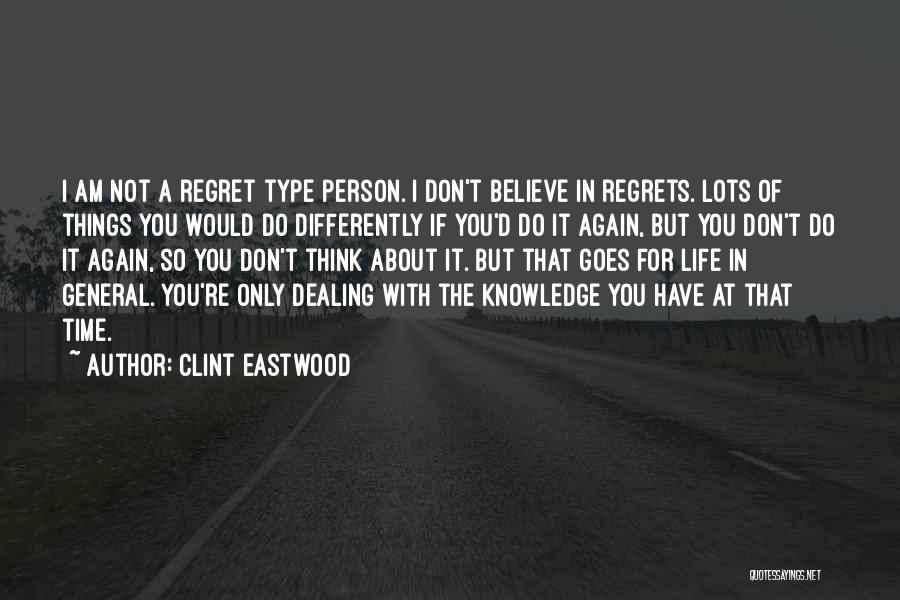 I AM NOT A REGRET TYPE PERSON. I DON'T BELIEVE IN REGRETS. LOTS OF THINGS YOU WOULD DO DIFFERENTLY IF YOU'D DO IT AGAIN, BUT YOU DON'T DO IT AGAIN, SO YOU DON'T THINK ABOUT IT. BUT THAT GOES FOR LIFE IN GENERAL. YOU'RE ONLY DEALING WITH THE KNOWLEDGE YOU HAVE AT THAT TIME.

~ AUTHOR: CLINT EASTWOOD

QUOTESSAYINGS.NET